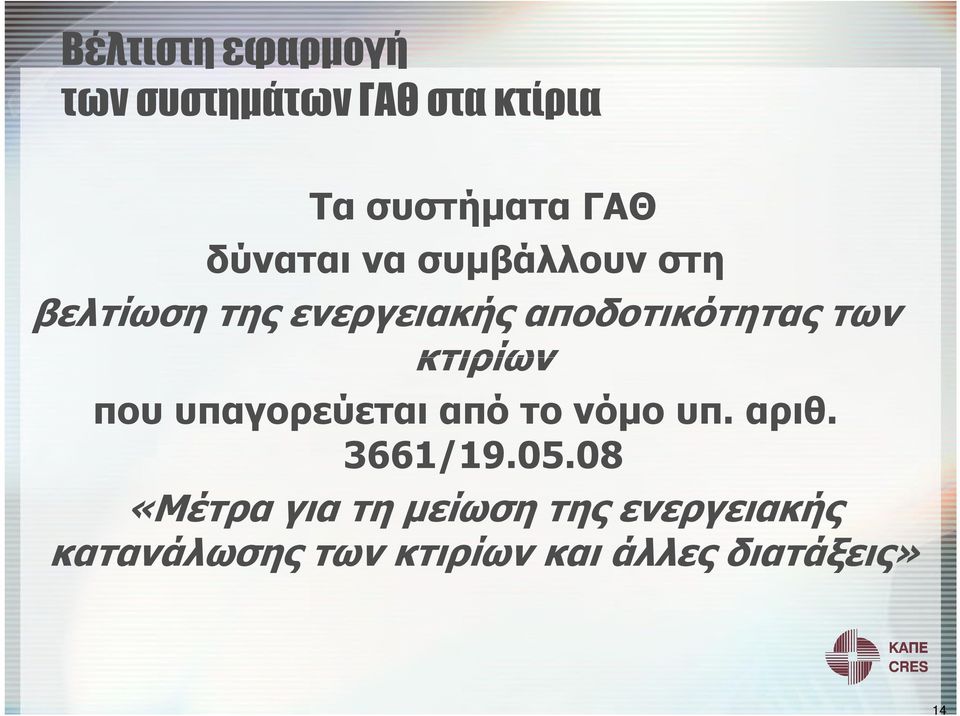 Βέλτιστη εφαρμογή
των συστημάτων ΓΑΘ στα κτίρια

Τα συστήματα ΓΑΘ
δύναται να συμβάλλουν στη
βελτίωση της ενεργειακής αποδοτικότητας των κτιρίων
που υπαγορεύεται από το νόμο υπ. αριθ. 3661/19.05.08
«Μέτρα για τη μείωση της ενεργειακής κατανάλωσης των κτιρίων και άλλες διατάξεις»

ΚΑΠΕ
CRES

14